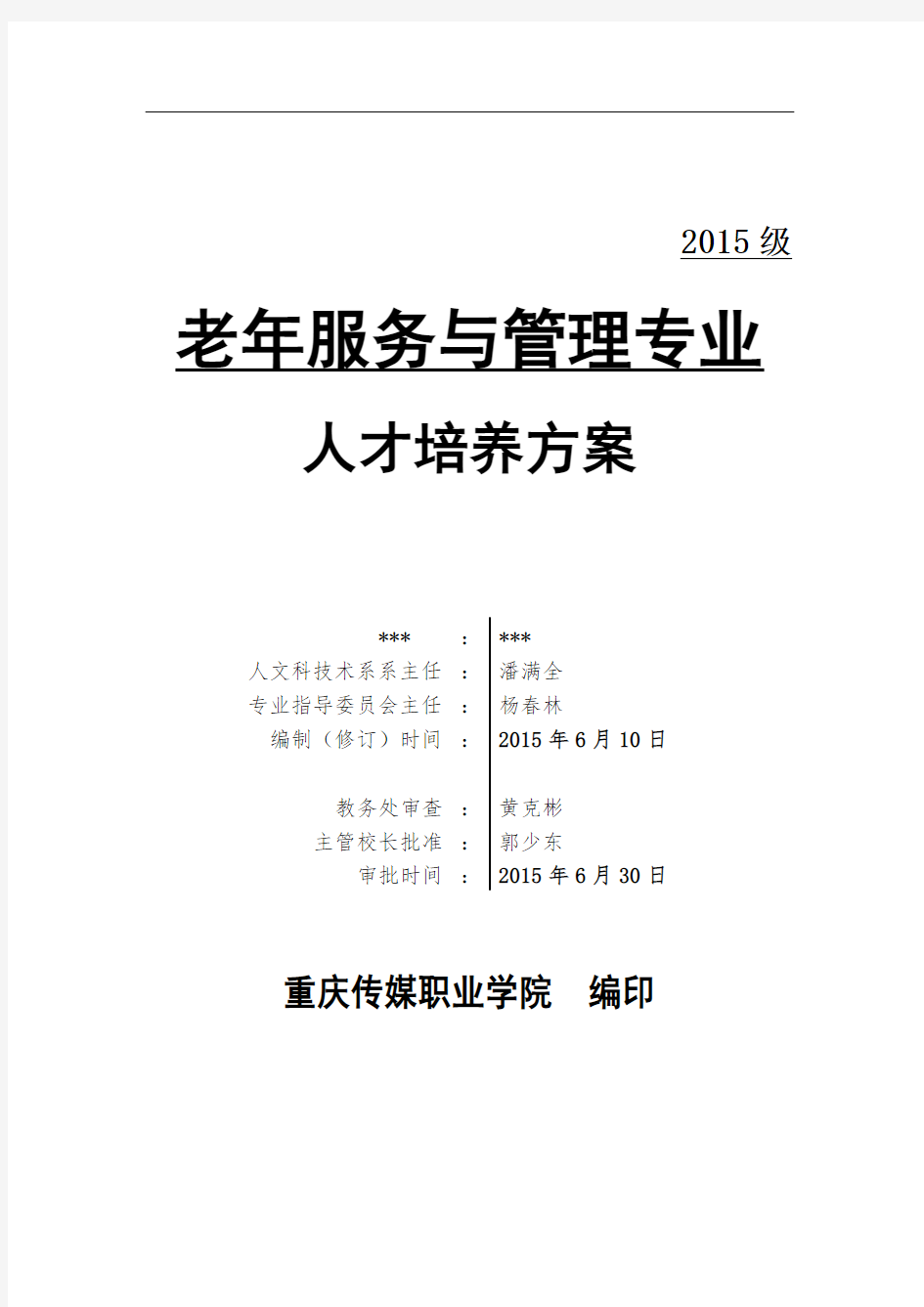 2015 级

老年服务与管理专业

人才培养方案

*** ： ***
人文科技术系系主任 ： 潘满全
专业指导委员会主任 ： 杨春林
编制（修订）时间 ： 2015 年 6 月 10 日

教务处审查 ： 黄克彬
主管校长批准 ： 郭少东
审批时间 ： 2015 年 6 月 30 日

重庆传媒职业学院 编印